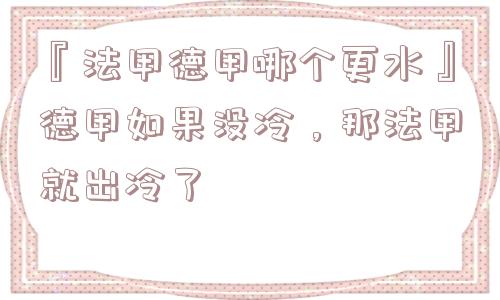 『法甲德甲哪个更水』德甲如果没冷，那法甲就出冷了